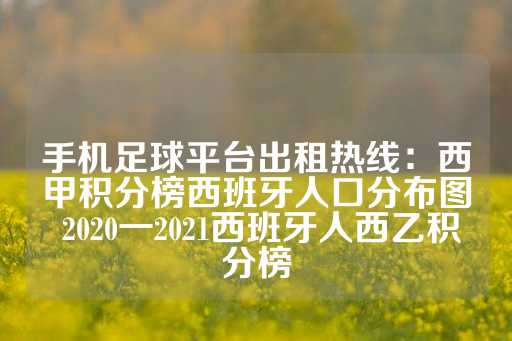 手机足球平台出租热线：西甲积分榜西班牙人口分布图2020一2021西班牙人西乙积分榜